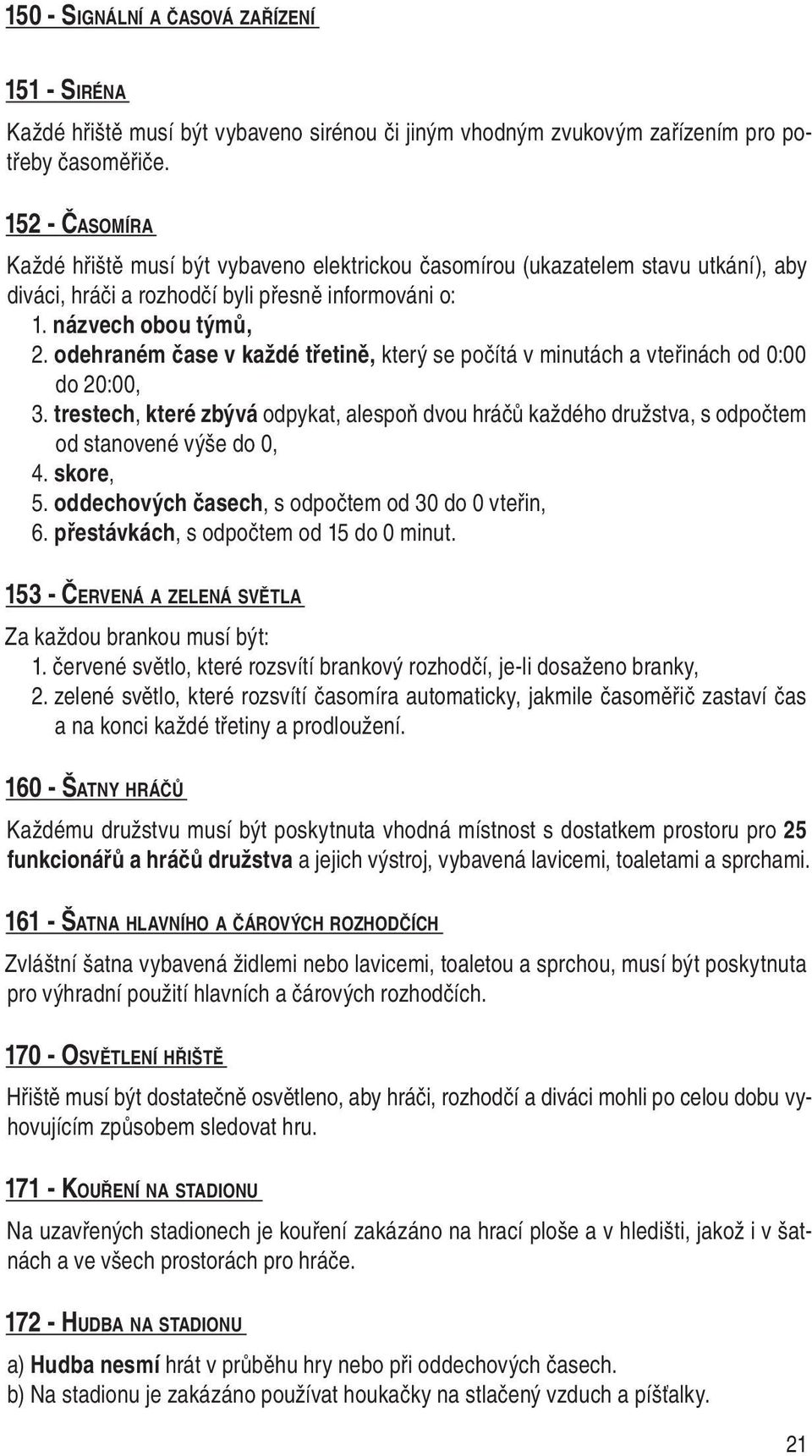 150 - SIGNÁLNÍ A ČASOVÁ ZAŘÍZENÍ

151 - SIRÉNA

Každé hřiště musí být vybaveno sirénou či jiným vhodným zvukovým zařízením pro potřeby časoměřiče.

152 - ČASOMÍRA

Každé hřiště musí být vybaveno elektrickou časomírou (ukazatelem stavu utkání), aby diváci, hráči a rozhodčí byli přesně informováni o:
1. názvech obou týmů,
2. odehraném čase v každé třetině, který se počítá v minutách a vteřinách od 0:00 do 20:00,
3. trestech, které zbývá odpykat, alespoň dvou hráčů každého družstva, s odpočtem od stanovené výše do 0,
4. skore,
5. oddechových časech, s odpočtem od 30 do 0 vteřin,
6. přestávkách, s odpočtem od 15 do 0 minut.

153 - ČERVENÁ A ZELENÁ SVĚTLA

Za každou brankou musí být:
1. červené světlo, které rozsvítí brankový rozhodčí, je-li dosaženo branky,
2. zelené světlo, které rozsvítí časomíra automaticky, jakmile časoměřič zastaví čas a na konci každé třetiny a prodloužení.

160 - ŠATNY HRÁČŮ

Každému družstvu musí být poskytnuta vhodná místnost s dostatkem prostoru pro 25 funkcionářů a hráčů družstva a jejich výstroj, vybavená lavicemi, toaletami a sprchami.

161 - ŠATNA HLAVNÍHO A ČÁROVÝCH ROZHODČÍCH

Zvláštní šatna vybavená židlemi nebo lavicemi, toaletou a sprchou, musí být poskytnuta pro výhradní použití hlavních a čárových rozhodčích.

170 - OSVĚTLENÍ HŘIŠTĚ

Hřiště musí být dostatečně osvětleno, aby hráči, rozhodčí a diváci mohli po celou dobu vyhovujícím způsobem sledovat hru.

171 - KOUŘENÍ NA STADIONU

Na uzavřených stadionech je kouření zakázáno na hrací ploše a v hledišti, jakož i v šatnách a ve všech prostorách pro hráče.

172 - HUDBA NA STADIONU

a) Hudba nesmí hrát v průběhu hry nebo při oddechových časech.
b) Na stadionu je zakázáno používat houkačky na stlačený vzduch a píšťalky.

21